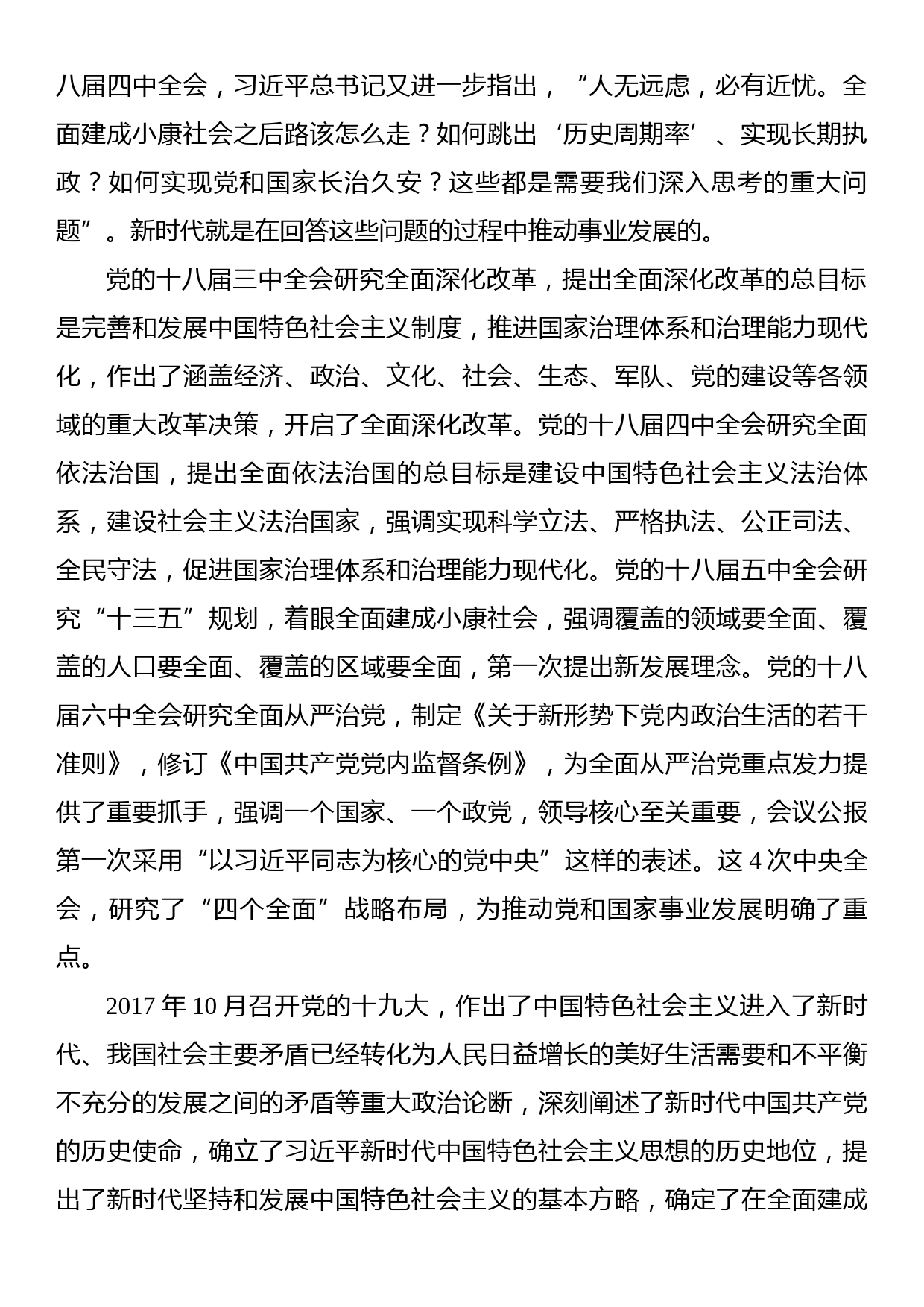 八届四中全会，习近平总书记又进一步指出，“人无远虑，必有近忧。全面建成小康社会之后路该怎么走？如何跳出‘历史周期率’、实现长期执政？如何实现党和国家长治久安？这些都是需要我们深入思考的重大问题”。新时代就是在回答这些问题的过程中推动事业发展的。

党的十八届三中全会研究全面深化改革，提出全面深化改革的总目标是完善和发展中国特色社会主义制度，推进国家治理体系和治理能力现代化，作出了涵盖经济、政治、文化、社会、生态、军队、党的建设等各领域的重大改革决策，开启了全面深化改革。党的十八届四中全会研究全面依法治国，提出全面依法治国的总目标是建设中国特色社会主义法治体系，建设社会主义法治国家，强调实现科学立法、严格执法、公正司法、全民守法，促进国家治理体系和治理能力现代化。党的十八届五中全会研究“十三五”规划，着眼全面建成小康社会，强调覆盖的领域要全面、覆盖的人口要全面、覆盖的区域要全面，第一次提出新发展理念。党的十八届六中全会研究全面从严治党，制定《关于新形势下党内政治生活的若干准则》，修订《中国共产党党内监督条例》，为全面从严治党重点发力提供了重要抓手，强调一个国家、一个政党，领导核心至关重要，会议公报第一次采用“以习近平同志为核心的党中央”这样的表述。这 4 次中央全会，研究了“四个全面”战略布局，为推动党和国家事业发展明确了重点。

2017 年 10 月召开党的十九大，作出了中国特色社会主义进入了新时代、我国社会主要矛盾已经转化为人民日益增长的美好生活需要和不平衡不充分的发展之间的矛盾等重大政治论断，深刻阐述了新时代中国共产党的历史使命，确立了习近平新时代中国特色社会主义思想的历史地位，提出了新时代坚持和发展中国特色社会主义的基本方略，确定了在全面建成